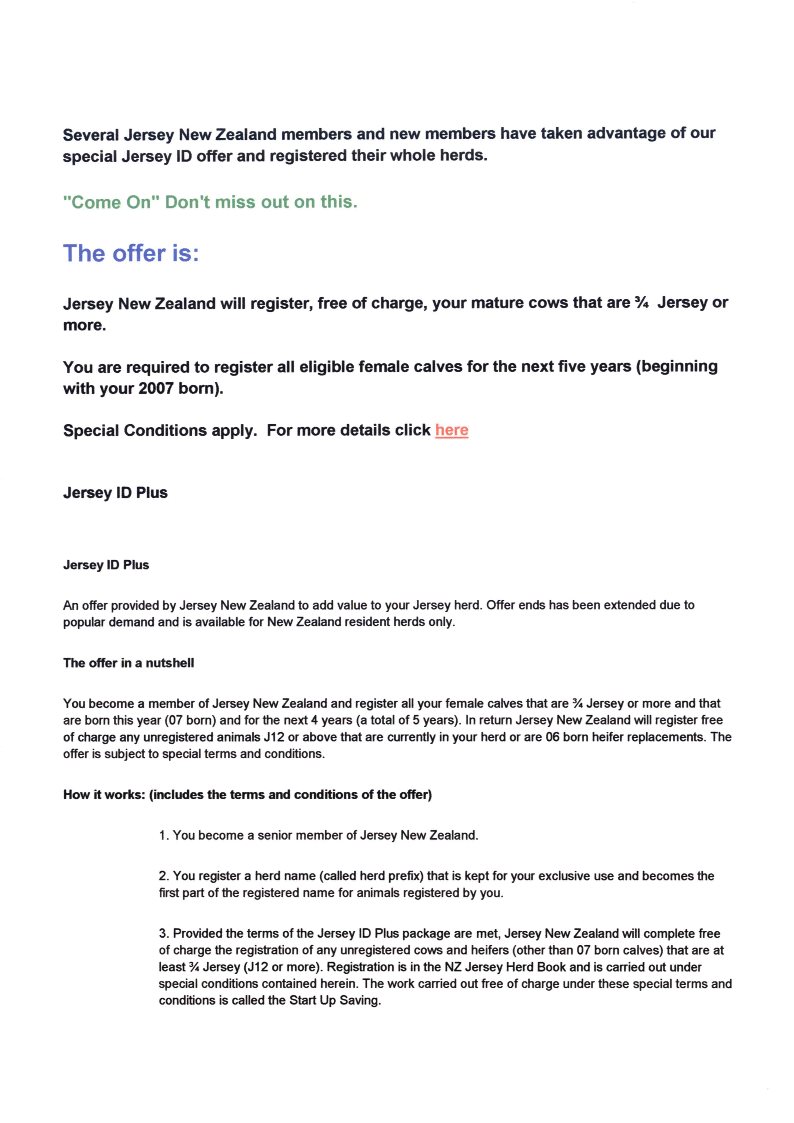 Several Jersey New Zealand members and new members have taken advantage of our special Jersey ID offer and registered their whole herds.

"Come On" Don't miss out on this.

The offer is:

Jersey New Zealand will register, free of charge, your mature cows that are ¾ Jersey or more.

You are required to register all eligible female calves for the next five years (beginning with your 2007 born).

Special Conditions apply. For more details click here

Jersey ID Plus

Jersey ID Plus

An offer provided by Jersey New Zealand to add value to your Jersey herd. Offer ends has been extended due to popular demand and is available for New Zealand resident herds only.

The offer in a nutshell

You become a member of Jersey New Zealand and register all your female calves that are ¾ Jersey or more and that are born this year (07 born) and for the next 4 years (a total of 5 years). In return Jersey New Zealand will register free of charge any unregistered animals J12 or above that are currently in your herd or are 06 born heifer replacements. The offer is subject to special terms and conditions.

How it works: (includes the terms and conditions of the offer)

1. You become a senior member of Jersey New Zealand.

2. You register a herd name (called herd prefix) that is kept for your exclusive use and becomes the first part of the registered name for animals registered by you.

3. Provided the terms of the Jersey ID Plus package are met, Jersey New Zealand will complete free of charge the registration of any unregistered cows and heifers (other than 07 born calves) that are at least ¾ Jersey (J12 or more). Registration is in the NZ Jersey Herd Book and is carried out under special conditions contained herein. The work carried out free of charge under these special terms and conditions is called the Start Up Saving.